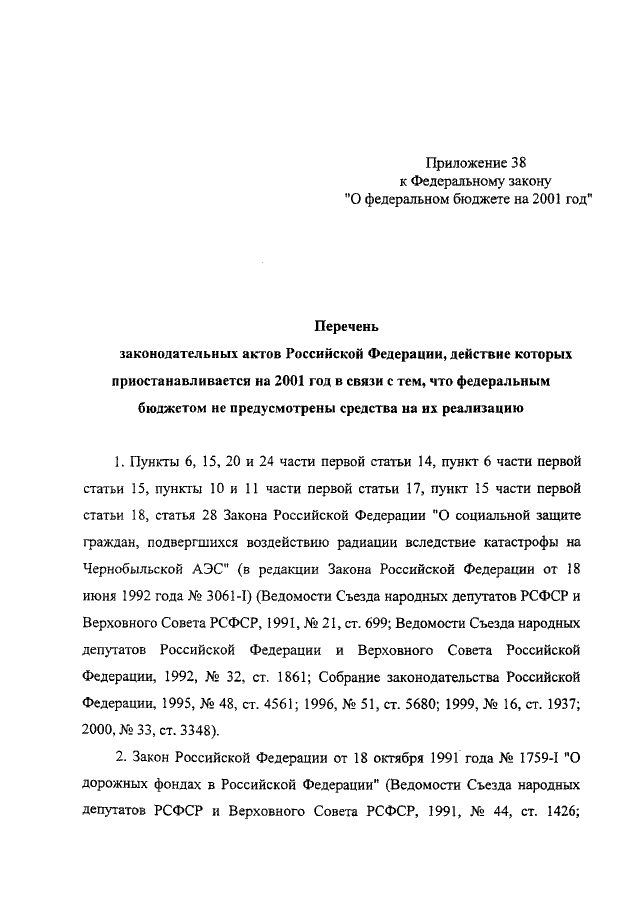 Приложение 38
к Федеральному закону
"О федеральном бюджете на 2001 год"

Перечень
законодательных актов Российской Федерации, действие которых приостанавливается на 2001 год в связи с тем, что федеральным бюджетом не предусмотрены средства на их реализацию

1. Пункты 6, 15, 20 и 24 части первой статьи 14, пункт 6 части первой статьи 15, пункты 10 и 11 части первой статьи 17, пункт 15 части первой статьи 18, статья 28 Закона Российской Федерации "О социальной защите граждан, подвергшихся воздействию радиации вследствие катастрофы на Чернобыльской АЭС" (в редакции Закона Российской Федерации от 18 июня 1992 года № 3061-I) (Ведомости Съезда народных депутатов РСФСР и Верховного Совета РСФСР, 1991, № 21, ст. 699; Ведомости Съезда народных депутатов Российской Федерации и Верховного Совета Российской Федерации, 1992, № 32, ст. 1861; Собрание законодательства Российской Федерации, 1995, № 48, ст. 4561; 1996, № 51, ст. 5680; 1999, № 16, ст. 1937; 2000, № 33, ст. 3348).

2. Закон Российской Федерации от 18 октября 1991 года № 1759-I "О дорожных фондах в Российской Федерации" (Ведомости Съезда народных депутатов РСФСР и Верховного Совета РСФСР, 1991, № 44, ст. 1426;